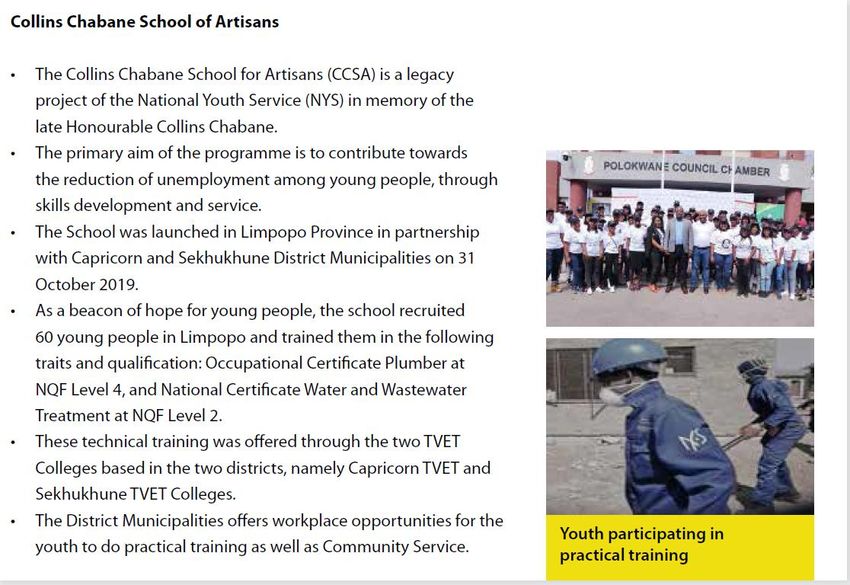 Collins Chabane School of Artisans

• The Collins Chabane School for Artisans (CCSA) is a legacy project of the National Youth Service (NYS) in memory of the late Honourable Collins Chabane.
• The primary aim of the programme is to contribute towards the reduction of unemployment among young people, through skills development and service.
• The School was launched in Limpopo Province in partnership with Capricorn and Sekhukhune District Municipalities on 31 October 2019.
• As a beacon of hope for young people, the school recruited 60 young people in Limpopo and trained them in the following traits and qualification: Occupational Certificate Plumber at NQF Level 4, and National Certificate Water and Wastewater Treatment at NQF Level 2.
• These technical training was offered through the two TVET Colleges based in the two districts, namely Capricorn TVET and Sekhukhune TVET Colleges.
• The District Municipalities offers workplace opportunities for the youth to do practical training as well as Community Service.

POLOKWANE COUNCIL CHAMBER

NYS

Youth participating in practical training